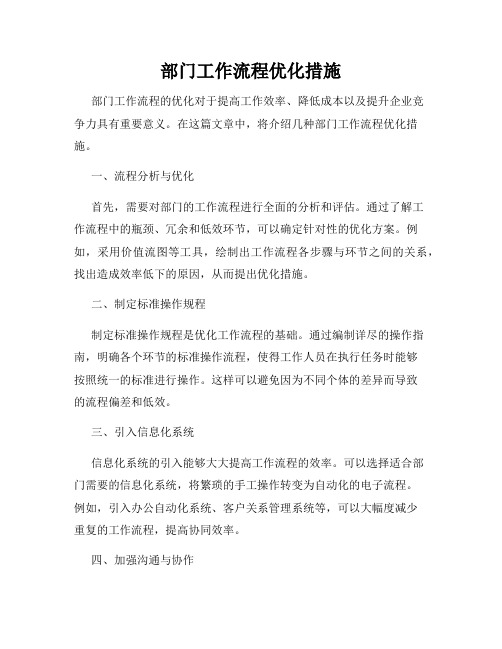 部门工作流程优化措施

部门工作流程的优化对于提高工作效率、降低成本以及提升企业竞争力具有重要意义。在这篇文章中，将介绍几种部门工作流程优化措施。

一、流程分析与优化

首先，需要对部门的工作流程进行全面的分析和评估。通过了解工作流程中的瓶颈、冗余和低效环节，可以确定针对性的优化方案。例如，采用价值流图等工具，绘制出工作流程各步骤与环节之间的关系，找出造成效率低下的原因，从而提出优化措施。

二、制定标准操作规程

制定标准操作规程是优化工作流程的基础。通过编制详尽的操作指南，明确各个环节的标准操作流程，使得工作人员在执行任务时能够按照统一的标准进行操作。这样可以避免因为不同个体的差异而导致的流程偏差和低效。

三、引入信息化系统

信息化系统的引入能够大大提高工作流程的效率。可以选择适合部门需要的信息化系统，将繁琐的手工操作转变为自动化的电子流程。例如，引入办公自动化系统、客户关系管理系统等，可以大幅度减少重复的工作流程，提高协同效率。

四、加强沟通与协作